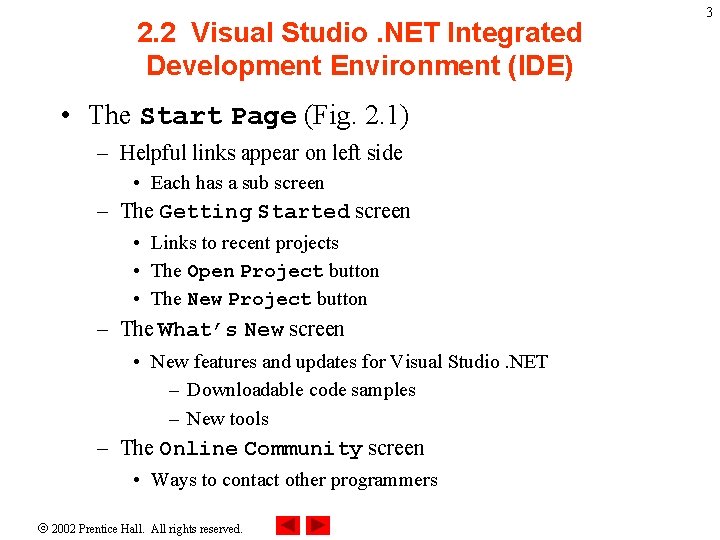 3

2.2 Visual Studio .NET Integrated Development Environment (IDE)

• The Start Page (Fig. 2.1)
– Helpful links appear on left side
• Each has a sub screen
– The Getting Started screen
• Links to recent projects
• The Open Project button
• The New Project button
– The What's New screen
• New features and updates for Visual Studio .NET
– Downloadable code samples
– New tools
– The Online Community screen
• Ways to contact other programmers

© 2002 Prentice Hall. All rights reserved.